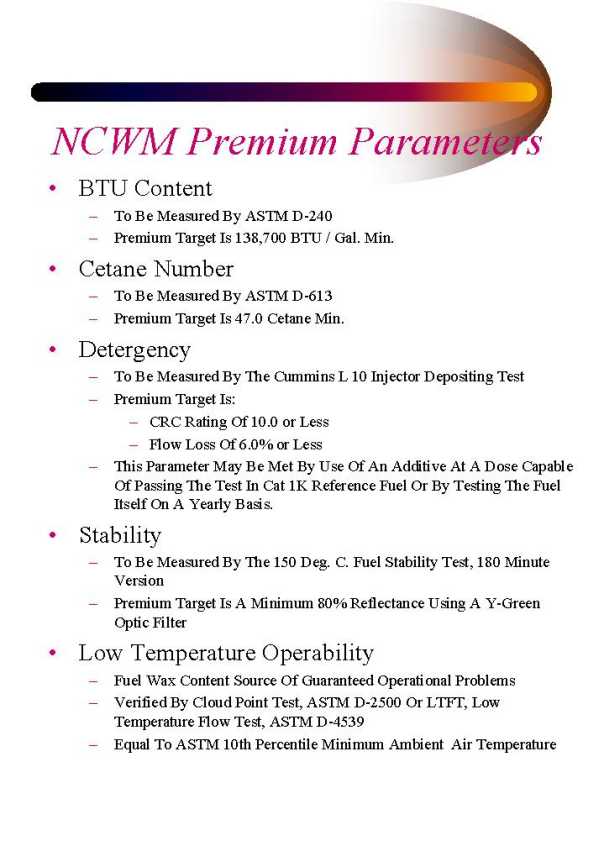 NCWM Premium Parameters

• BTU Content
– To Be Measured By ASTM D-240
– Premium Target Is 138,700 BTU / Gal. Min.

• Cetane Number
– To Be Measured By ASTM D-613
– Premium Target Is 47.0 Cetane Min.

• Detergency
– To Be Measured By The Cummins L 10 Injector Depositing Test
– Premium Target Is:
– CRC Rating Of 10.0 or Less
– Flow Loss Of 6.0% or Less
– This Parameter May Be Met By Use Of An Additive At A Dose Capable Of Passing The Test In Cat 1K Reference Fuel Or By Testing The Fuel Itself On A Yearly Basis.

• Stability
– To Be Measured By The 150 Deg. C. Fuel Stability Test, 180 Minute Version
– Premium Target Is A Minimum 80% Reflectance Using A Y-Green Optic Filter

• Low Temperature Operability
– Fuel Wax Content Source Of Guaranteed Operational Problems
– Verified By Cloud Point Test, ASTM D-2500 Or LTFT, Low Temperature Flow Test, ASTM D-4539
– Equal To ASTM 10th Percentile Minimum Ambient Air Temperature